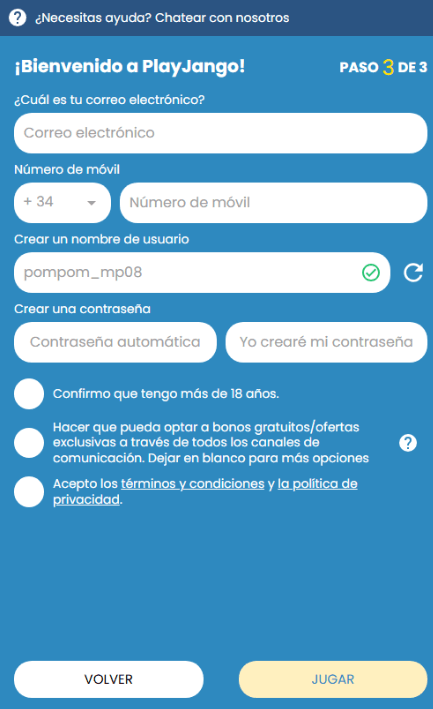 ? ¿Necesitas ayuda? Chatear con nosotros

¡Bienvenido a PlayJango!

PASO 3 DE 3

¿Cuál es tu correo electrónico?

Correo electrónico

Número de móvil

+ 34

Número de móvil

Crear un nombre de usuario

pompom_mp08

Crear una contraseña

Contraseña automática

Yo crearé mi contraseña

Confirmo que tengo más de 18 años.

Hacer que pueda optar a bonos gratuitos/ofertas exclusivas a través de todos los canales de comunicación. Dejar en blanco para más opciones

?

Acepto los términos y condiciones y la política de privacidad.

VOLVER

JUGAR